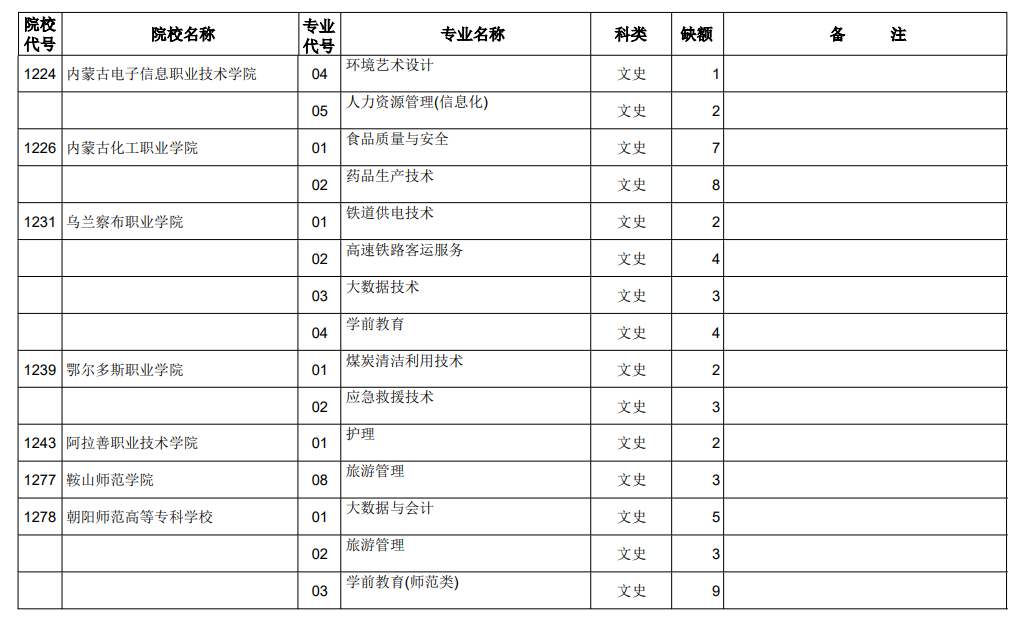 | 院校代号 | 院校名称 | 专业代号 | 专业名称 | 科类 | 缺额 | 备　　注 |
|---|---|---|---|---|---|---|
| 1224 | 内蒙古电子信息职业技术学院 | 04 | 环境艺术设计 | 文史 | 1 | |
| | | 05 | 人力资源管理(信息化) | 文史 | 2 | |
| 1226 | 内蒙古化工职业学院 | 01 | 食品质量与安全 | 文史 | 7 | |
| | | 02 | 药品生产技术 | 文史 | 8 | |
| 1231 | 乌兰察布职业学院 | 01 | 铁道供电技术 | 文史 | 2 | |
| | | 02 | 高速铁路客运服务 | 文史 | 4 | |
| | | 03 | 大数据技术 | 文史 | 3 | |
| | | 04 | 学前教育 | 文史 | 4 | |
| 1239 | 鄂尔多斯职业学院 | 01 | 煤炭清洁利用技术 | 文史 | 2 | |
| | | 02 | 应急救援技术 | 文史 | 3 | |
| 1243 | 阿拉善职业技术学院 | 01 | 护理 | 文史 | 2 | |
| 1277 | 鞍山师范学院 | 08 | 旅游管理 | 文史 | 3 | |
| 1278 | 朝阳师范高等专科学校 | 01 | 大数据与会计 | 文史 | 5 | |
| | | 02 | 旅游管理 | 文史 | 3 | |
| | | 03 | 学前教育(师范类) | 文史 | 9 | |